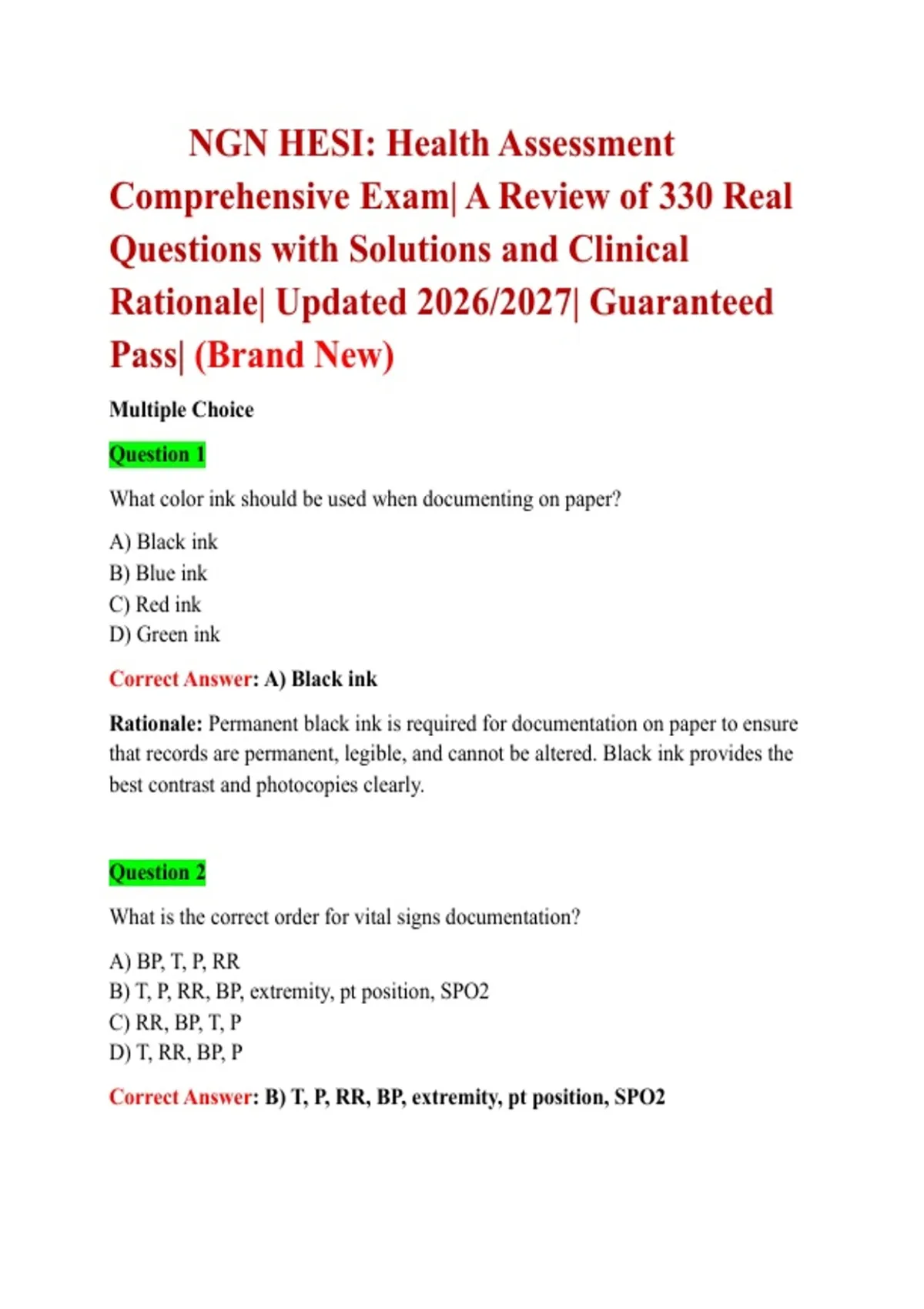 NGN HESI: Health Assessment Comprehensive Exam| A Review of 330 Real Questions with Solutions and Clinical Rationale| Updated 2026/2027| Guaranteed Pass| (Brand New)

Multiple Choice

Question 1

What color ink should be used when documenting on paper?

A) Black ink
B) Blue ink
C) Red ink
D) Green ink

Correct Answer: A) Black ink

Rationale: Permanent black ink is required for documentation on paper to ensure that records are permanent, legible, and cannot be altered. Black ink provides the best contrast and photocopies clearly.

Question 2

What is the correct order for vital signs documentation?

A) BP, T, P, RR
B) T, P, RR, BP, extremity, pt position, SPO2
C) RR, BP, T, P
D) T, RR, BP, P

Correct Answer: B) T, P, RR, BP, extremity, pt position, SPO2